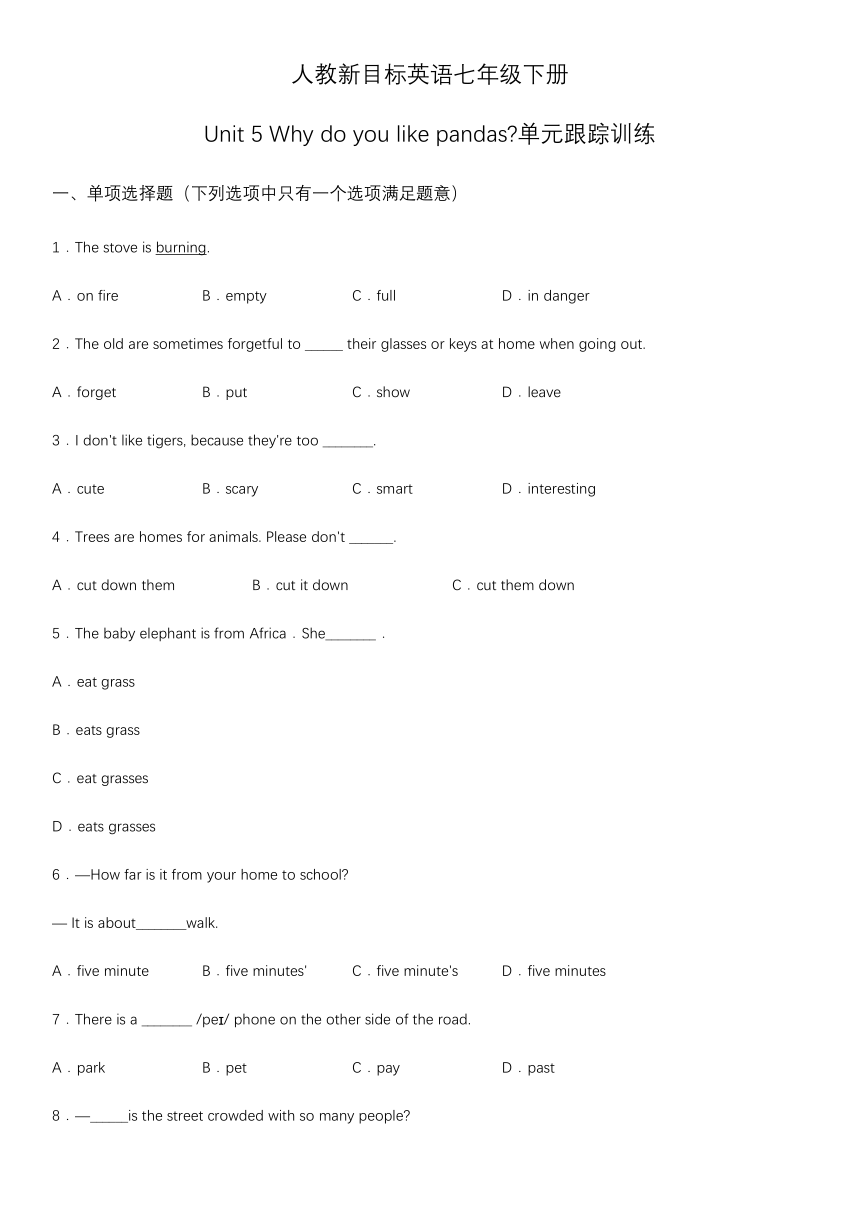 人教新目标英语七年级下册

Unit 5 Why do you like pandas?单元跟踪训练

一、单项选择题（下列选项中只有一个选项满足题意）

1．The stove is burning.

A．on fire B．empty C．full D．in danger

2．The old are sometimes forgetful to _____ their glasses or keys at home when going out.

A．forget B．put C．show D．leave

3．I don't like tigers, because they're too _______.

A．cute B．scary C．smart D．interesting

4．Trees are homes for animals. Please don't ______.

A．cut down them B．cut it down C．cut them down

5．The baby elephant is from Africa．She_______ .

A．eat grass

B．eats grass

C．eat grasses

D．eats grasses

6．—How far is it from your home to school?

— It is about_______walk.

A．five minute B．five minutes' C．five minute's D．five minutes

7．There is a _______ /peɪ/ phone on the other side of the road.

A．park B．pet C．pay D．past

8．—_____is the street crowded with so many people?